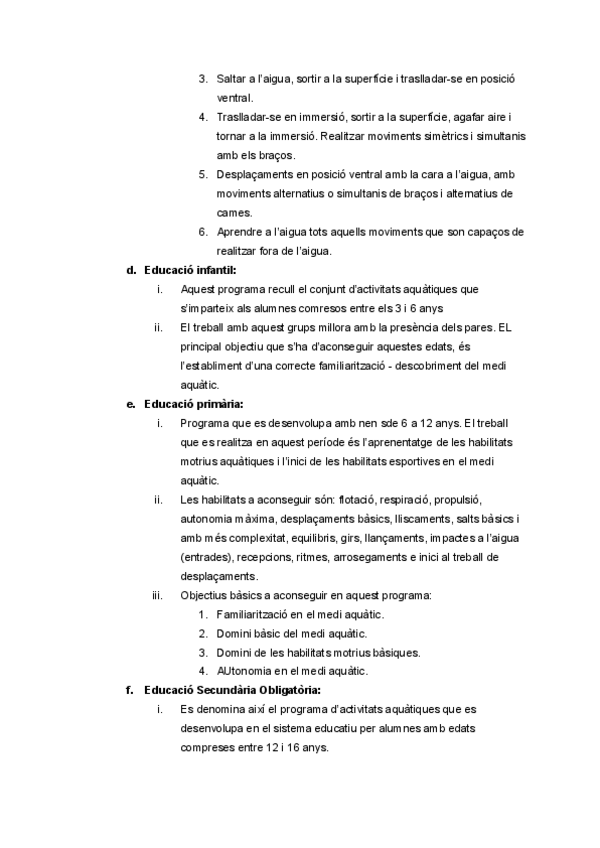 3. Saltar a l'aigua, sortir a la superfície i traslladar-se en posició ventral.
4. Traslladar-se en immersió, sortir a la superfície, agafar aire i tornar a la immersió. Realitzar moviments simètrics i simultanis amb els braços.
5. Desplaçaments en posició ventral amb la cara a l'aigua, amb moviments alternatius o simultanis de braços i alternatius de cames.
6. Aprendre a l'aigua tots aquells moviments que son capaços de realitzar fora de l'aigua.

d. Educació infantil:
i. Aquest programa recull el conjunt d'activitats aquàtiques que s'imparteix als alumnes comresos entre els 3 i 6 anys
ii. El treball amb aquest grups millora amb la presència dels pares. EL principal objectiu que s'ha d'aconseguir aquestes edats, és l'establiment d'una correcte familiarització - descobriment del medi aquàtic.

e. Educació primària:
i. Programa que es desenvolupa amb nen sde 6 a 12 anys. El treball que es realitza en aquest període és l'aprenentatge de les habilitats motrius aquàtiques i l'inici de les habilitats esportives en el medi aquàtic.
ii. Les habilitats a aconseguir són: flotació, respiració, propulsió, autonomia màxima, desplaçaments bàsics, lliscaments, salts bàsics i amb més complexitat, equilibris, girs, llançaments, impactes a l'aigua (entrades), recepcions, ritmes, arrosegaments e inici al treball de desplaçaments.
iii. Objectius bàsics a aconseguir en aquest programa:
1. Familiarització en el medi aquàtic.
2. Domini bàsic del medi aquàtic.
3. Domini de les habilitats motrius bàsiques.
4. AUtonomia en el medi aquàtic.

f. Educació Secundària Obligatòria:
i. Es denomina així el programa d'activitats aquàtiques que es desenvolupa en el sistema educatiu per alumnes amb edats compreses entre 12 i 16 anys.